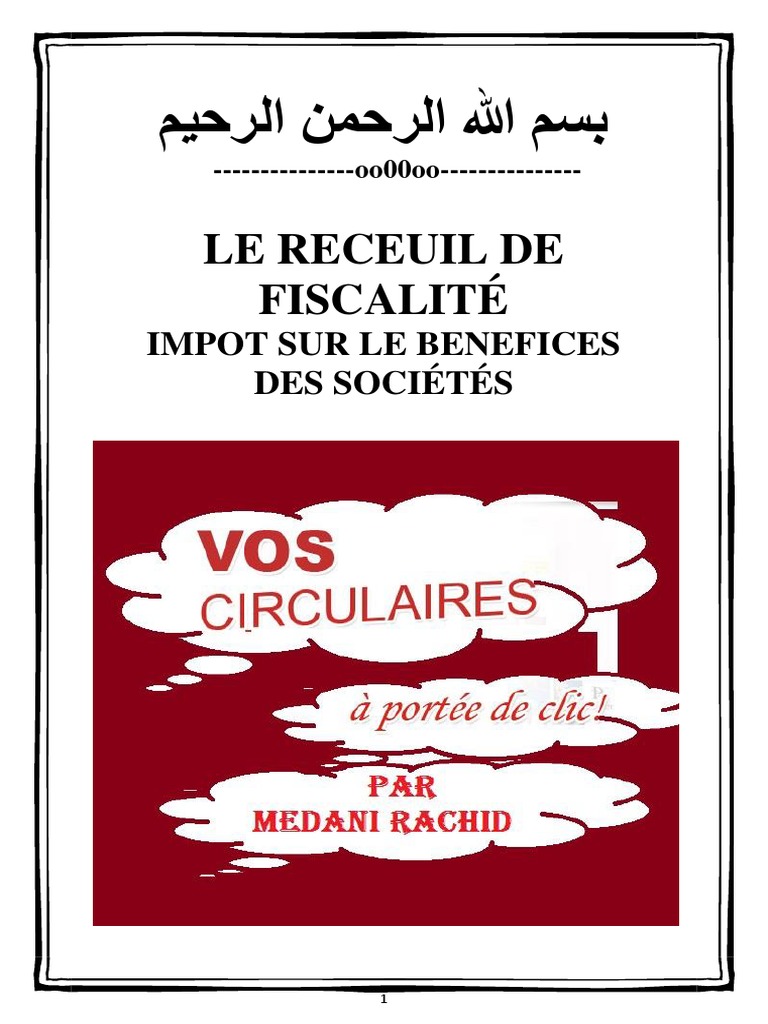 بسم الله الرحمن الرحيم

---------------oo00oo---------------

LE RECEUIL DE FISCALITÉ

IMPOT SUR LE BENEFICES DES SOCIÉTÉS

VOS
CIRCULAIRES

à portée de clic!

PAR
MEDANI RACHID

1